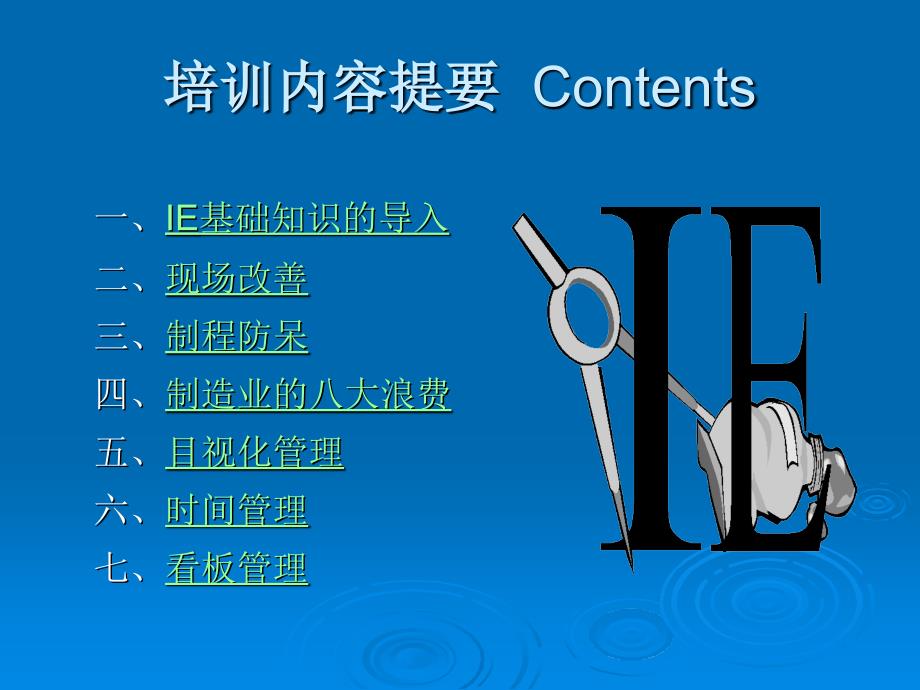 培训内容提要 Contents

一、IE基础知识的导入
二、现场改善
三、制程防呆
四、制造业的八大浪费
五、目视化管理
六、时间管理
七、看板管理

IE